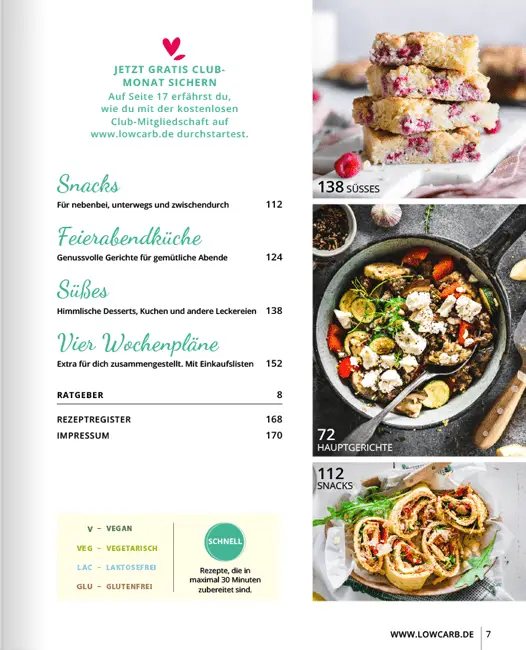 JETZT GRATIS CLUB-MONAT SICHERN
Auf Seite 17 erfährst du, wie du mit der kostenlosen Club-Mitgliedschaft auf www.lowcarb.de durchstartest.

Snacks
Für nebenbei, unterwegs und zwischendurch 112

Feierabendküche
Genussvolle Gerichte für gemütliche Abende 124

Süßes
Himmlische Desserts, Kuchen und andere Leckereien 138

Vier Wochenpläne
Extra für dich zusammengestellt. Mit Einkaufslisten 152

RATGEBER 8

REZEPTREGISTER 168
IMPRESSUM 170

V – VEGAN
VEG – VEGETARISCH
LAC – LAKTOSEFREI
GLU – GLUTENFREI

SCHNELL
Rezepte, die in maximal 30 Minuten zubereitet sind.

138 SÜSSES

72 HAUPTGERICHTE

112 SNACKS

WWW.LOWCARB.DE 7